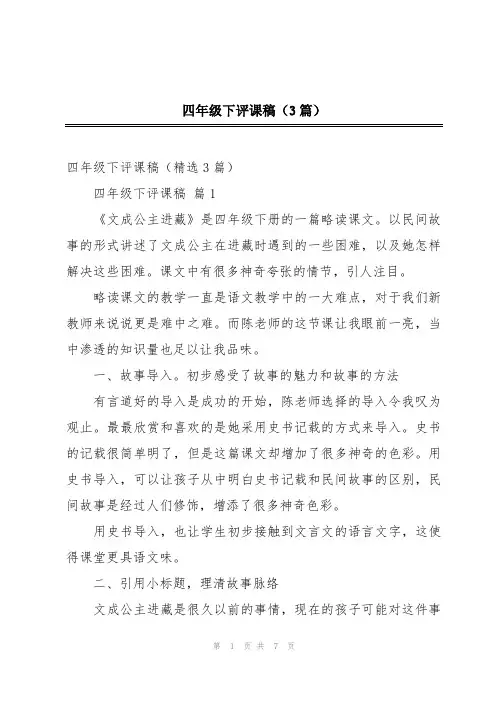 四年级下评课稿（3篇）

四年级下评课稿（精选3篇）

四年级下评课稿 篇1

《文成公主进藏》是四年级下册的一篇略读课文。以民间故事的形式讲述了文成公主在进藏时遇到的一些困难，以及她怎样解决这些困难。课文中有很多神奇夸张的情节，引人注目。

略读课文的教学一直是语文教学中的一大难点，对于我们新教师来说说更是难中之难。而陈老师的这节课让我眼前一亮，当中渗透的知识量也足以让我品味。

一、故事导入。初步感受了故事的魅力和故事的方法

有言道好的导入是成功的开始，陈老师选择的导入令我叹为观止。最最欣赏和喜欢的是她采用史书记载的方式来导入。史书的记载很简单明了，但是这篇课文却增加了很多神奇的色彩。用史书导入，可以让孩子从中明白史书记载和民间故事的区别，民间故事是经过人们修饰，增添了很多神奇色彩。

用史书导入，也让学生初步接触到文言文的语言文字，这使得课堂更具语文味。

二、引用小标题，理清故事脉络

文成公主进藏是很久以前的事情，现在的孩子可能对这件事

第 1 页 共 7 页